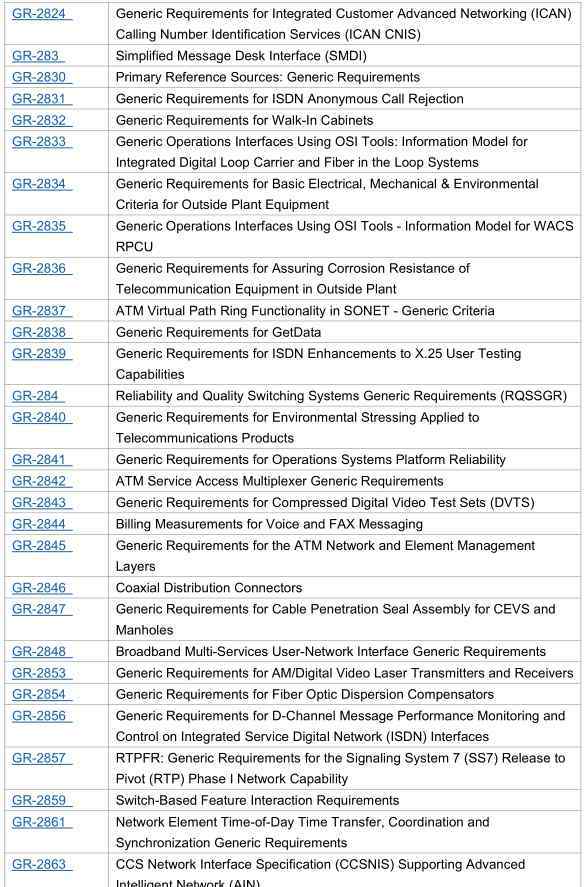 | | |
|---|---|
| GR-2824 | Generic Requirements for Integrated Customer Advanced Networking (ICAN) Calling Number Identification Services (ICAN CNIS) |
| GR-283 | Simplified Message Desk Interface (SMDI) |
| GR-2830 | Primary Reference Sources: Generic Requirements |
| GR-2831 | Generic Requirements for ISDN Anonymous Call Rejection |
| GR-2832 | Generic Requirements for Walk-In Cabinets |
| GR-2833 | Generic Operations Interfaces Using OSI Tools: Information Model for Integrated Digital Loop Carrier and Fiber in the Loop Systems |
| GR-2834 | Generic Requirements for Basic Electrical, Mechanical & Environmental Criteria for Outside Plant Equipment |
| GR-2835 | Generic Operations Interfaces Using OSI Tools - Information Model for WACS RPCU |
| GR-2836 | Generic Requirements for Assuring Corrosion Resistance of Telecommunication Equipment in Outside Plant |
| GR-2837 | ATM Virtual Path Ring Functionality in SONET - Generic Criteria |
| GR-2838 | Generic Requirements for GetData |
| GR-2839 | Generic Requirements for ISDN Enhancements to X.25 User Testing Capabilities |
| GR-284 | Reliability and Quality Switching Systems Generic Requirements (RQSSGR) |
| GR-2840 | Generic Requirements for Environmental Stressing Applied to Telecommunications Products |
| GR-2841 | Generic Requirements for Operations Systems Platform Reliability |
| GR-2842 | ATM Service Access Multiplexer Generic Requirements |
| GR-2843 | Generic Requirements for Compressed Digital Video Test Sets (DVTS) |
| GR-2844 | Billing Measurements for Voice and FAX Messaging |
| GR-2845 | Generic Requirements for the ATM Network and Element Management Layers |
| GR-2846 | Coaxial Distribution Connectors |
| GR-2847 | Generic Requirements for Cable Penetration Seal Assembly for CEVS and Manholes |
| GR-2848 | Broadband Multi-Services User-Network Interface Generic Requirements |
| GR-2853 | Generic Requirements for AM/Digital Video Laser Transmitters and Receivers |
| GR-2854 | Generic Requirements for Fiber Optic Dispersion Compensators |
| GR-2856 | Generic Requirements for D-Channel Message Performance Monitoring and Control on Integrated Service Digital Network (ISDN) Interfaces |
| GR-2857 | RTPFR: Generic Requirements for the Signaling System 7 (SS7) Release to Pivot (RTP) Phase I Network Capability |
| GR-2859 | Switch-Based Feature Interaction Requirements |
| GR-2861 | Network Element Time-of-Day Time Transfer, Coordination and Synchronization Generic Requirements |
| GR-2863 | CCS Network Interface Specification (CCSNIS) Supporting Advanced Intelligent Network (AIN) |